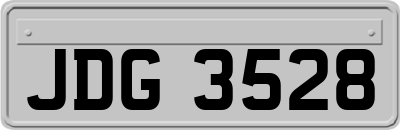 JDG 3528